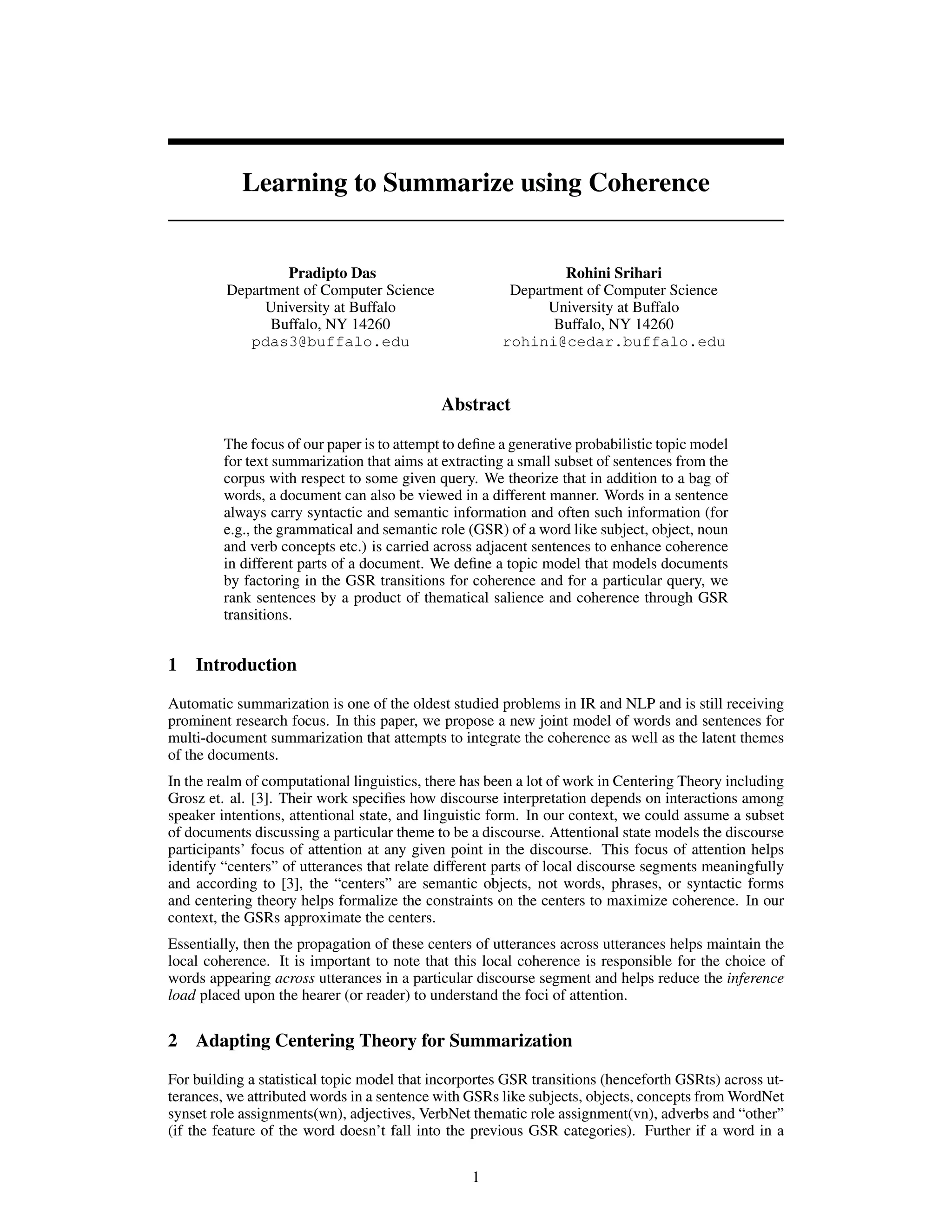 Learning to Summarize using Coherence

Pradipto Das
Department of Computer Science
University at Buffalo
Buffalo, NY 14260
pdas3@buffalo.edu

Rohini Srihari
Department of Computer Science
University at Buffalo
Buffalo, NY 14260
rohini@cedar.buffalo.edu

Abstract

The focus of our paper is to attempt to define a generative probabilistic topic model for text summarization that aims at extracting a small subset of sentences from the corpus with respect to some given query. We theorize that in addition to a bag of words, a document can also be viewed in a different manner. Words in a sentence always carry syntactic and semantic information and often such information (for e.g., the grammatical and semantic role (GSR) of a word like subject, object, noun and verb concepts etc.) is carried across adjacent sentences to enhance coherence in different parts of a document. We define a topic model that models documents by factoring in the GSR transitions for coherence and for a particular query, we rank sentences by a product of thematical salience and coherence through GSR transitions.

1 Introduction

Automatic summarization is one of the oldest studied problems in IR and NLP and is still receiving prominent research focus. In this paper, we propose a new joint model of words and sentences for multi-document summarization that attempts to integrate the coherence as well as the latent themes of the documents.

In the realm of computational linguistics, there has been a lot of work in Centering Theory including Grosz et. al. [3]. Their work specifies how discourse interpretation depends on interactions among speaker intentions, attentional state, and linguistic form. In our context, we could assume a subset of documents discussing a particular theme to be a discourse. Attentional state models the discourse participants' focus of attention at any given point in the discourse. This focus of attention helps identify "centers" of utterances that relate different parts of local discourse segments meaningfully and according to [3], the "centers" are semantic objects, not words, phrases, or syntactic forms and centering theory helps formalize the constraints on the centers to maximize coherence. In our context, the GSRs approximate the centers.

Essentially, then the propagation of these centers of utterances across utterances helps maintain the local coherence. It is important to note that this local coherence is responsible for the choice of words appearing across utterances in a particular discourse segment and helps reduce the inference load placed upon the hearer (or reader) to understand the foci of attention.

2 Adapting Centering Theory for Summarization

For building a statistical topic model that incorportes GSR transitions (henceforth GSRts) across utterances, we attributed words in a sentence with GSRs like subjects, objects, concepts from WordNet synset role assignments(wn), adjectives, VerbNet thematic role assignment(vn), adverbs and "other" (if the feature of the word doesn't fall into the previous GSR categories). Further if a word in a

1